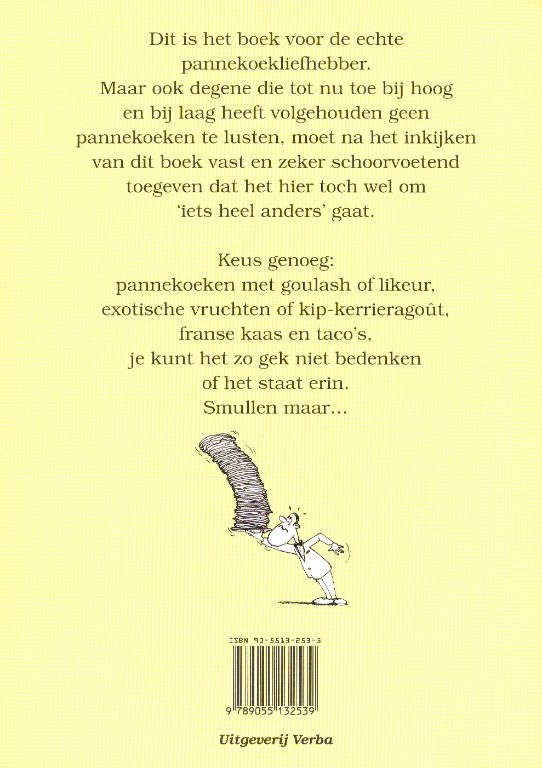 Dit is het boek voor de echte pannekoekliefhebber. Maar ook degene die tot nu toe bij hoog en bij laag heeft volgehouden geen pannekoeken te lusten, moet na het inkijken van dit boek vast en zeker schoorvoetend toegeven dat het hier toch wel om 'iets heel anders' gaat.

Keus genoeg:
pannekoeken met goulash of likeur,
exotische vruchten of kip-kerrieragoût,
franse kaas en taco's,
je kunt het zo gek niet bedenken
of het staat erin.
Smullen maar...

ISBN 90-5513-253-5

9 789055 132539

Uitgeverij Verba